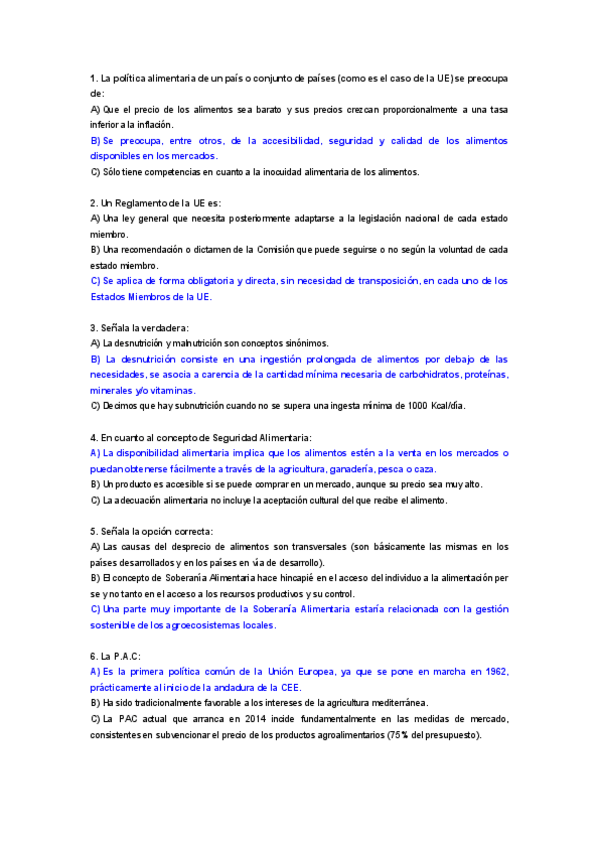 1. La política alimentaria de un país o conjunto de países (como es el caso de la UE) se preocupa de:
A) Que el precio de los alimentos sea barato y sus precios crezcan proporcionalmente a una tasa inferior a la inflación.
B) Se preocupa, entre otros, de la accesibilidad, seguridad y calidad de los alimentos disponibles en los mercados.
C) Sólo tiene competencias en cuanto a la inocuidad alimentaria de los alimentos.

2. Un Reglamento de la UE es:
A) Una ley general que necesita posteriormente adaptarse a la legislación nacional de cada estado miembro.
B) Una recomendación o dictamen de la Comisión que puede seguirse o no según la voluntad de cada estado miembro.
C) Se aplica de forma obligatoria y directa, sin necesidad de transposición, en cada uno de los Estados Miembros de la UE.

3. Señala la verdadera:
A) La desnutrición y malnutrición son conceptos sinónimos.
B) La desnutrición consiste en una ingestión prolongada de alimentos por debajo de las necesidades, se asocia a carencia de la cantidad mínima necesaria de carbohidratos, proteínas, minerales y/o vitaminas.
C) Decimos que hay subnutrición cuando no se supera una ingesta mínima de 1000 Kcal/día.

4. En cuanto al concepto de Seguridad Alimentaria:
A) La disponibilidad alimentaria implica que los alimentos estén a la venta en los mercados o puedan obtenerse fácilmente a través de la agricultura, ganadería, pesca o caza.
B) Un producto es accesible si se puede comprar en un mercado, aunque su precio sea muy alto.
C) La adecuación alimentaria no incluye la aceptación cultural del que recibe el alimento.

5. Señala la opción correcta:
A) Las causas del desprecio de alimentos son transversales (son básicamente las mismas en los países desarrollados y en los países en vía de desarrollo).
B) El concepto de Soberanía Alimentaria hace hincapié en el acceso del individuo a la alimentación per se y no tanto en el acceso a los recursos productivos y su control.
C) Una parte muy importante de la Soberanía Alimentaria estaría relacionada con la gestión sostenible de los agroecosistemas locales.

6. La P.A.C:
A) Es la primera política común de la Unión Europea, ya que se pone en marcha en 1962, prácticamente al inicio de la andadura de la CEE.
B) Ha sido tradicionalmente favorable a los intereses de la agricultura mediterránea.
C) La PAC actual que arranca en 2014 incide fundamentalmente en las medidas de mercado, consistentes en subvencionar el precio de los productos agroalimentarios (75% del presupuesto).